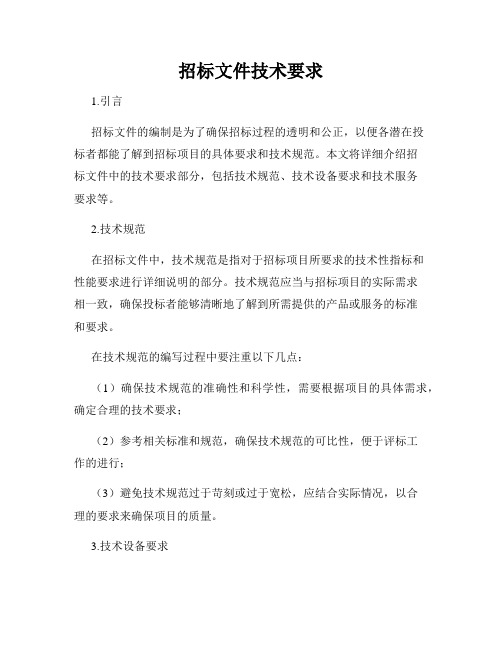 招标文件技术要求

1.引言

招标文件的编制是为了确保招标过程的透明和公正，以便各潜在投标者都能了解到招标项目的具体要求和技术规范。本文将详细介绍招标文件中的技术要求部分，包括技术规范、技术设备要求和技术服务要求等。

2.技术规范

在招标文件中，技术规范是指对于招标项目所要求的技术性指标和性能要求进行详细说明的部分。技术规范应当与招标项目的实际需求相一致，确保投标者能够清晰地了解到所需提供的产品或服务的标准和要求。

在技术规范的编写过程中要注重以下几点：

（1）确保技术规范的准确性和科学性，需要根据项目的具体需求，确定合理的技术要求；

（2）参考相关标准和规范，确保技术规范的可比性，便于评标工作的进行；

（3）避免技术规范过于苛刻或过于宽松，应结合实际情况，以合理的要求来确保项目的质量。

3.技术设备要求